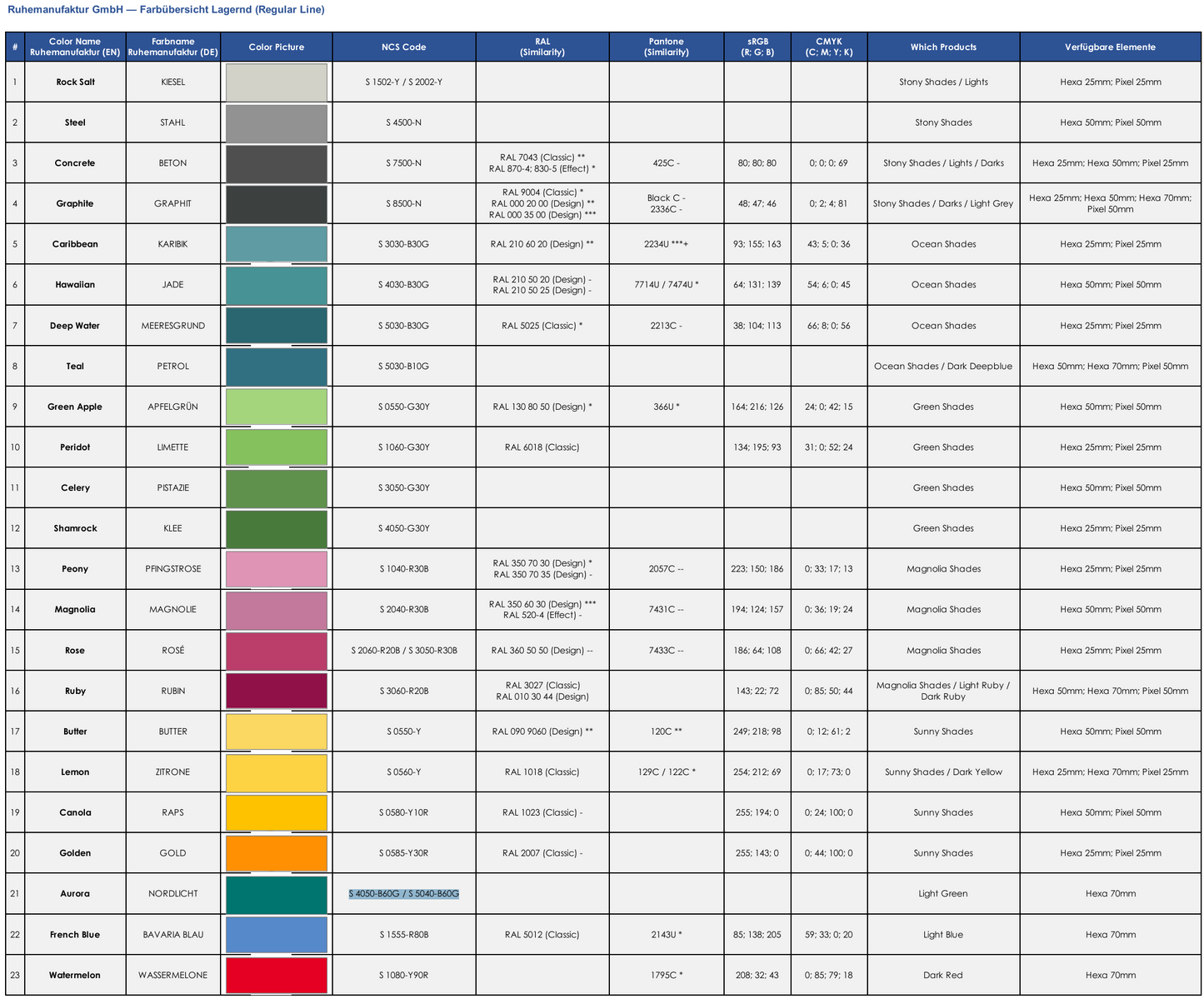 Ruhemanufaktur GmbH — Farbübersicht Lagernd (Regular Line)

| # | Color Name Ruhemanufaktur (EN) | Farbname Ruhemanufaktur (DE) | Color Picture | NCS Code | RAL (Similarity) | Pantone (Similarity) | sRGB (R; G; B) | CMYK (C; M; Y; K) | Which Products | Verfügbare Elemente |
|---|---|---|---|---|---|---|---|---|---|---|
| 1 | Rock Salt | KIESEL | | S 1502-Y / S 2002-Y | | | | | Stony Shades / Lights | Hexa 25mm; Pixel 25mm |
| 2 | Steel | STAHL | | S 4500-N | | | | | Stony Shades | Hexa 50mm; Pixel 50mm |
| 3 | Concrete | BETON | | S 7500-N | RAL 7043 (Classic) ** RAL 870-4; 830-5 (Effect) * | 425C - | 80; 80; 80 | 0; 0; 0; 69 | Stony Shades / Lights / Darks | Hexa 25mm; Hexa 50mm; Pixel 25mm |
| 4 | Graphite | GRAPHIT | | S 8500-N | RAL 9004 (Classic) * RAL 000 20 00 (Design) ** RAL 000 35 00 (Design) *** | Black C - 2336C - | 48; 47; 46 | 0; 2; 4; 81 | Stony Shades / Darks / Light Grey | Hexa 25mm; Hexa 50mm; Hexa 70mm; Pixel 50mm |
| 5 | Caribbean | KARIBIK | | S 3030-B30G | RAL 210 60 20 (Design) ** | 2234U ***+ | 93; 155; 163 | 43; 5; 0; 36 | Ocean Shades | Hexa 25mm; Pixel 25mm |
| 6 | Hawaiian | JADE | | S 4030-B30G | RAL 210 50 20 (Design) - RAL 210 50 25 (Design) - | 7714U / 7474U * | 64; 131; 139 | 54; 6; 0; 45 | Ocean Shades | Hexa 50mm; Pixel 50mm |
| 7 | Deep Water | MEERESGRUND | | S 5030-B30G | RAL 5025 (Classic) * | 2213C - | 38; 104; 113 | 66; 8; 0; 56 | Ocean Shades | Hexa 25mm; Pixel 25mm |
| 8 | Teal | PETROL | | S 5030-B10G | | | | | Ocean Shades / Dark Deepblue | Hexa 50mm; Hexa 70mm; Pixel 50mm |
| 9 | Green Apple | APFELGRÜN | | S 0550-G30Y | RAL 130 80 50 (Design) * | 366U * | 164; 216; 126 | 24; 0; 42; 15 | Green Shades | Hexa 50mm; Pixel 50mm |
| 10 | Peridot | LIMETTE | | S 1060-G30Y | RAL 6018 (Classic) | | 134; 195; 93 | 31; 0; 52; 24 | Green Shades | Hexa 25mm; Pixel 25mm |
| 11 | Celery | PISTAZIE | | S 3050-G30Y | | | | | Green Shades | Hexa 50mm; Pixel 50mm |
| 12 | Shamrock | KLEE | | S 4050-G30Y | | | | | Green Shades | Hexa 25mm; Pixel 25mm |
| 13 | Peony | PFINGSTROSE | | S 1040-R30B | RAL 350 70 30 (Design) * RAL 350 70 35 (Design) - | 2057C -- | 223; 150; 186 | 0; 33; 17; 13 | Magnolia Shades | Hexa 25mm; Pixel 25mm |
| 14 | Magnolia | MAGNOLIE | | S 2040-R30B | RAL 350 60 30 (Design) *** RAL 520-4 (Effect) - | 7431C -- | 194; 124; 157 | 0; 36; 19; 24 | Magnolia Shades | Hexa 50mm; Pixel 50mm |
| 15 | Rose | ROSÉ | | S 2060-R20B / S 3050-R30B | RAL 360 50 50 (Design) -- | 7433C -- | 186; 64; 108 | 0; 66; 42; 27 | Magnolia Shades | Hexa 25mm; Pixel 25mm |
| 16 | Ruby | RUBIN | | S 3060-R20B | RAL 3027 (Classic) RAL 010 30 44 (Design) | | 143; 22; 72 | 0; 85; 50; 44 | Magnolia Shades / Light Ruby / Dark Ruby | Hexa 50mm; Hexa 70mm; Pixel 50mm |
| 17 | Butter | BUTTER | | S 0550-Y | RAL 090 9060 (Design) ** | 120C ** | 249; 218; 98 | 0; 12; 61; 2 | Sunny Shades | Hexa 50mm; Pixel 50mm |
| 18 | Lemon | ZITRONE | | S 0560-Y | RAL 1018 (Classic) | 129C / 122C * | 254; 212; 69 | 0; 17; 73; 0 | Sunny Shades / Dark Yellow | Hexa 25mm; Hexa 70mm; Pixel 25mm |
| 19 | Canola | RAPS | | S 0580-Y10R | RAL 1023 (Classic) - | | 255; 194; 0 | 0; 24; 100; 0 | Sunny Shades | Hexa 50mm; Pixel 50mm |
| 20 | Golden | GOLD | | S 0585-Y30R | RAL 2007 (Classic) - | | 255; 143; 0 | 0; 44; 100; 0 | Sunny Shades | Hexa 25mm; Pixel 25mm |
| 21 | Aurora | NORDLICHT | | S 4050-B60G / S 5040-B60G | | | | | Light Green | Hexa 70mm |
| 22 | French Blue | BAVARIA BLAU | | S 1555-R80B | RAL 5012 (Classic) | 2143U * | 85; 138; 205 | 59; 33; 0; 20 | Light Blue | Hexa 70mm |
| 23 | Watermelon | WASSERMELONE | | S 1080-Y90R | | 1795C * | 208; 32; 43 | 0; 85; 79; 18 | Dark Red | Hexa 70mm |